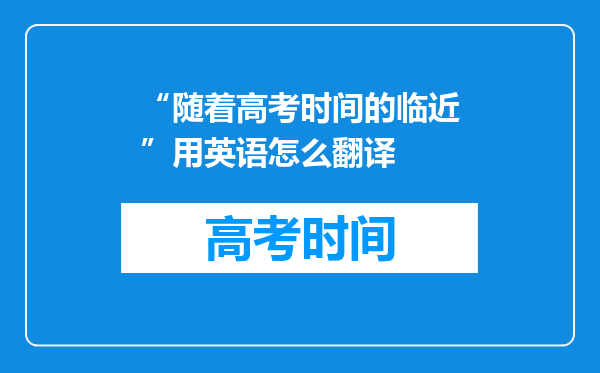 “随着高考时间的临近”用英语怎么翻译

高考时间